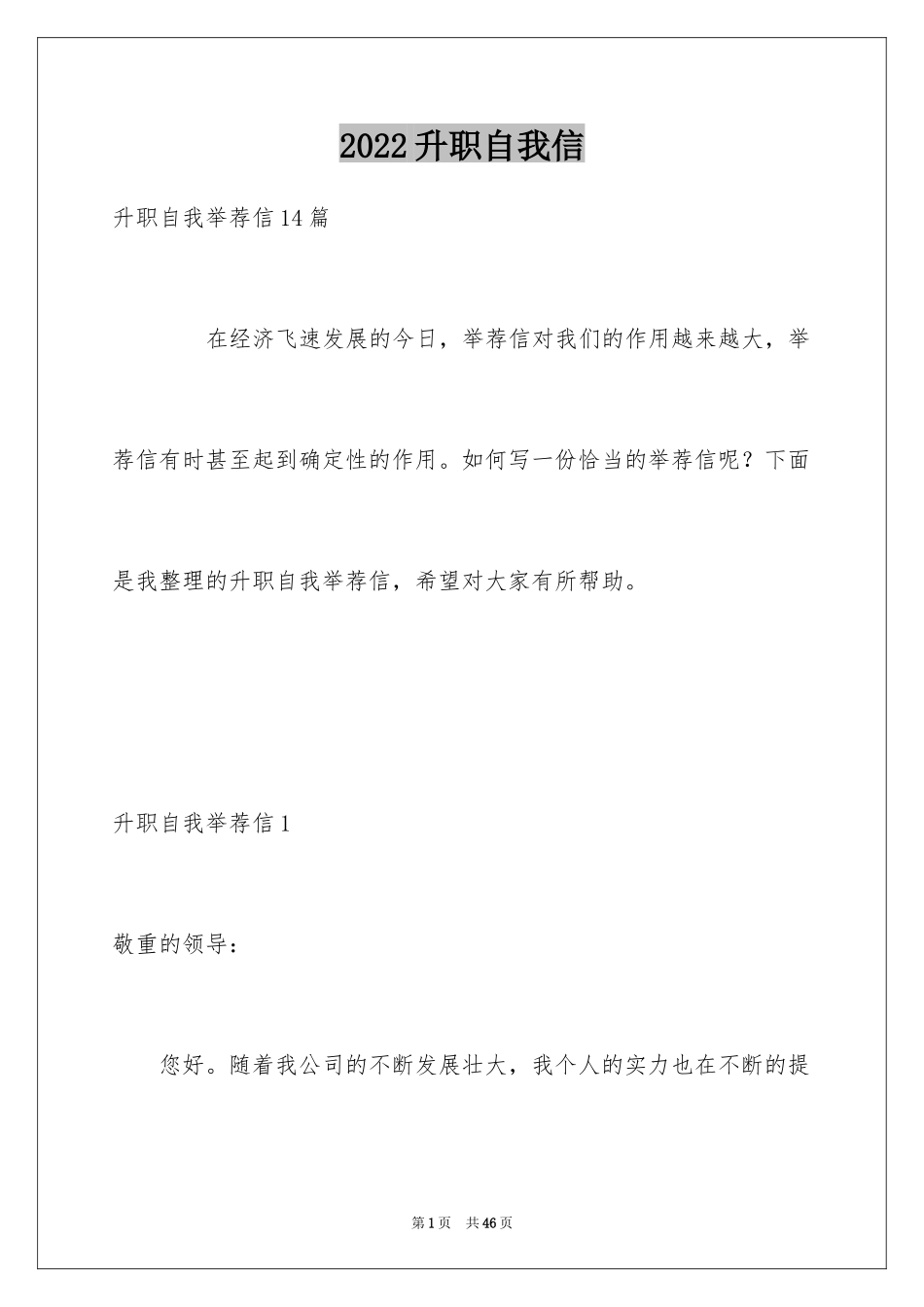 2022升职自我信

升职自我举荐信14篇

在经济飞速发展的今日，举荐信对我们的作用越来越大，举荐信有时甚至起到确定性的作用。如何写一份恰当的举荐信呢？下面是我整理的升职自我举荐信，希望对大家有所帮助。

升职自我举荐信1

敬重的领导：

您好。随着我公司的不断发展壮大，我个人的实力也在不断的提

第1页 共46页